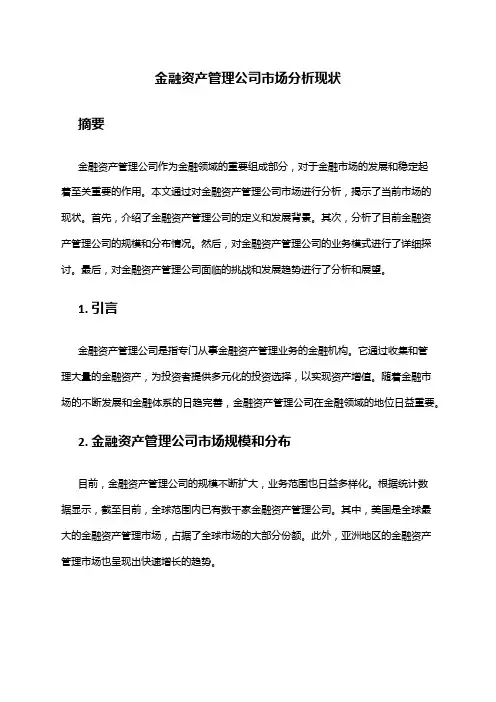 金融资产管理公司市场分析现状

摘要

金融资产管理公司作为金融领域的重要组成部分，对于金融市场的发展和稳定起着至关重要的作用。本文通过对金融资产管理公司市场进行分析，揭示了当前市场的现状。首先，介绍了金融资产管理公司的定义和发展背景。其次，分析了目前金融资产管理公司的规模和分布情况。然后，对金融资产管理公司的业务模式进行了详细探讨。最后，对金融资产管理公司面临的挑战和发展趋势进行了分析和展望。

1. 引言

金融资产管理公司是指专门从事金融资产管理业务的金融机构。它通过收集和管理大量的金融资产，为投资者提供多元化的投资选择，以实现资产增值。随着金融市场的不断发展和金融体系的日趋完善，金融资产管理公司在金融领域的地位日益重要。

2. 金融资产管理公司市场规模和分布

目前，金融资产管理公司的规模不断扩大，业务范围也日益多样化。根据统计数据显示，截至目前，全球范围内已有数千家金融资产管理公司。其中，美国是全球最大的金融资产管理市场，占据了全球市场的大部分份额。此外，亚洲地区的金融资产管理市场也呈现出快速增长的趋势。